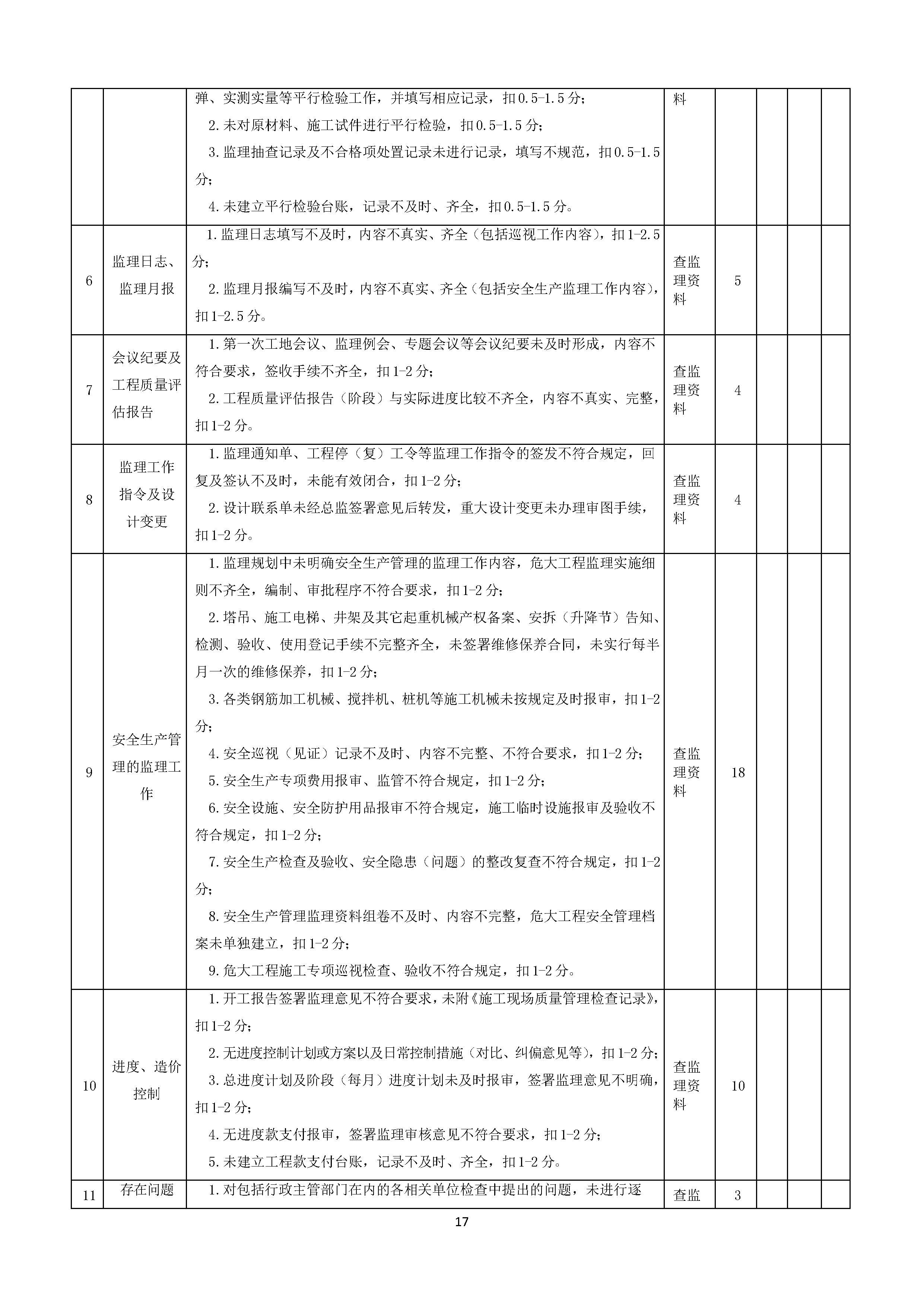 |  |  |  |  |  |  |  |  |
|---|---|---|---|---|---|---|---|
|  |  | 弹、实测实量等平行检验工作，并填写相应记录，扣0.5-1.5分；<br>2.未对原材料、施工试件进行平行检验，扣0.5-1.5分；<br>3.监理抽查记录及不合格项处置记录未进行记录，填写不规范，扣0.5-1.5分；<br>4.未建立平行检验台账，记录不及时、齐全，扣0.5-1.5分。 | 料 |  |  |  |  |
| 6 | 监理日志、监理月报 | 1.监理日志填写不及时，内容不真实、齐全（包括巡视工作内容），扣1-2.5分；<br>2.监理月报编写不及时，内容不真实、齐全（包括安全生产监理工作内容），扣1-2.5分。 | 查监理资料 | 5 |  |  |  |
| 7 | 会议纪要及工程质量评估报告 | 1.第一次工地会议、监理例会、专题会议等会议纪要未及时形成，内容不符合要求，签收手续不齐全，扣1-2分；<br>2.工程质量评估报告（阶段）与实际进度比较不齐全，内容不真实、完整，扣1-2分。 | 查监理资料 | 4 |  |  |  |
| 8 | 监理工作指令及设计变更 | 1.监理通知单、工程停（复）工令等监理工作指令的签发不符合规定，回复及签认不及时，未能有效闭合，扣1-2分；<br>2.设计联系单未经总监签署意见后转发，重大设计变更未办理审图手续，扣1-2分。 | 查监理资料 | 4 |  |  |  |
| 9 | 安全生产管理的监理工作 | 1.监理规划中未明确安全生产管理的监理工作内容，危大工程监理实施细则不齐全，编制、审批程序不符合要求，扣1-2分；<br>2.塔吊、施工电梯、井架及其它起重机械产权备案、安拆（升降节）告知、检测、验收、使用登记手续不完整齐全，未签署维修保养合同，未实行每半月一次的维修保养，扣1-2分；<br>3.各类钢筋加工机械、搅拌机、桩机等施工机械未按规定及时报审，扣1-2分；<br>4.安全巡视（见证）记录不及时、内容不完整、不符合要求，扣1-2分；<br>5.安全生产专项费用报审、监管不符合规定，扣1-2分；<br>6.安全设施、安全防护用品报审不符合规定，施工临时设施报审及验收不符合规定，扣1-2分；<br>7.安全生产检查及验收、安全隐患（问题）的整改复查不符合规定，扣1-2分；<br>8.安全生产管理监理资料组卷不及时、内容不完整，危大工程安全管理档案未单独建立，扣1-2分；<br>9.危大工程施工专项巡视检查、验收不符合规定，扣1-2分。 | 查监理资料 | 18 |  |  |  |
| 10 | 进度、造价控制 | 1.开工报告签署监理意见不符合要求，未附《施工现场质量管理检查记录》，扣1-2分；<br>2.无进度控制计划或方案以及日常控制措施（对比、纠偏意见等），扣1-2分；<br>3.总进度计划及阶段（每月）进度计划未及时报审，签署监理意见不明确，扣1-2分；<br>4.无进度款支付报审，签署监理审核意见不符合要求，扣1-2分；<br>5.未建立工程款支付台账，记录不及时、齐全，扣1-2分。 | 查监理资料 | 10 |  |  |  |
| 11 | 存在问题 | 1.对包括行政主管部门在内的各相关单位检查中提出的问题，未进行逐 | 查监 | 3 |  |  |  |

17